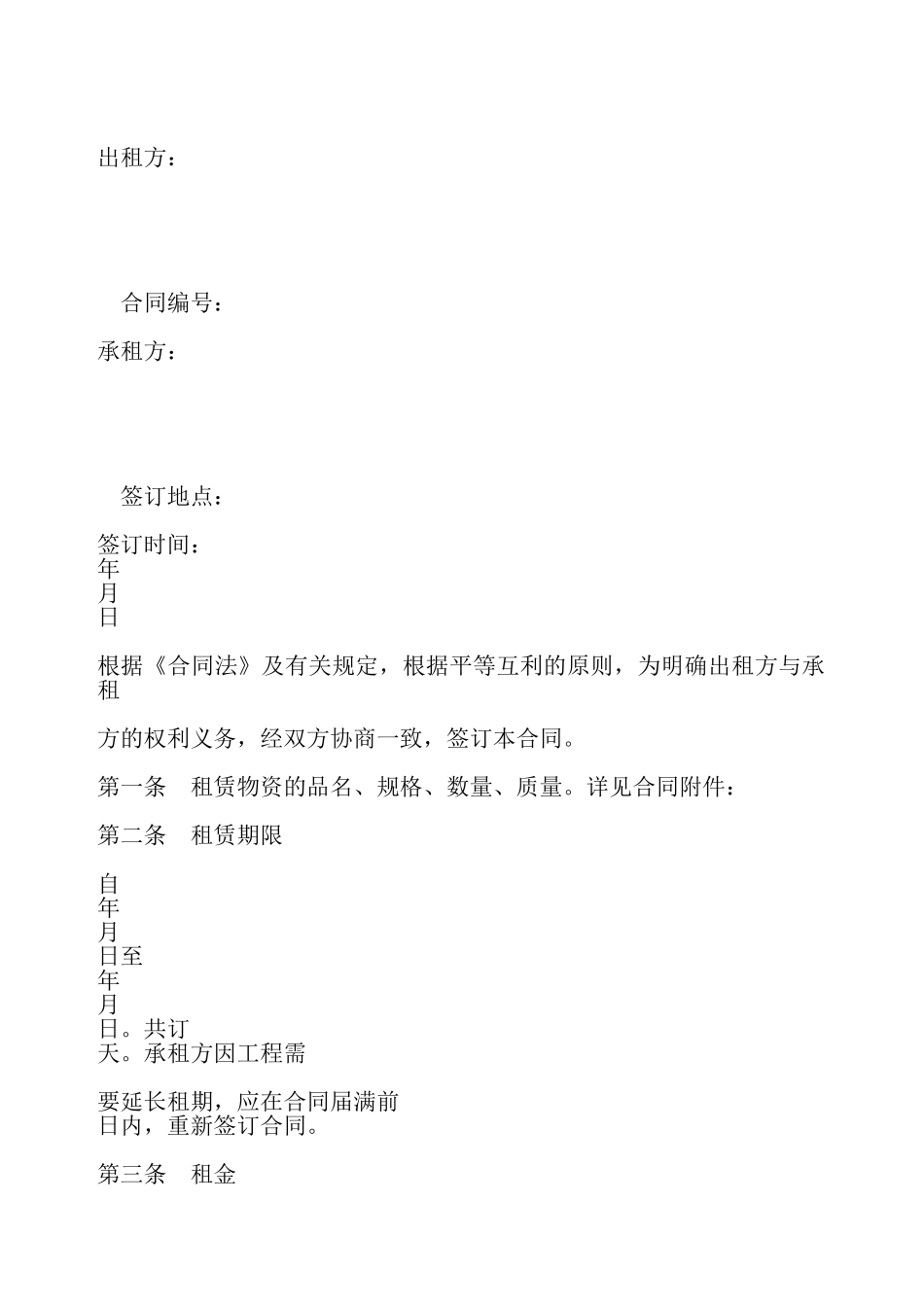 出租方：

合同编号：

承租方：

签订地点：

签订时间：
年
月
日

根据《合同法》及有关规定，根据平等互利的原则，为明确出租方与承租

方的权利义务，经双方协商一致，签订本合同。

第一条　租赁物资的品名、规格、数量、质量。详见合同附件：

第二条　租赁期限

自
年
月
日至
年
月
日。共订
天。承租方因工程需

要延长租期，应在合同届满前
日内，重新签订合同。

第三条　租金